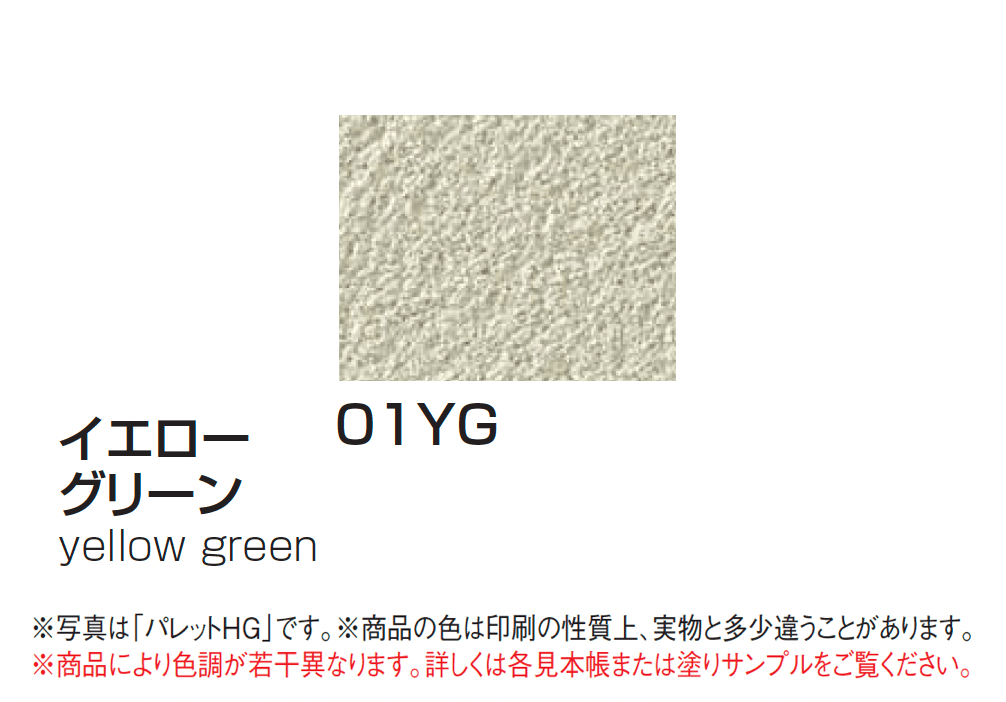 01YG

イエロー
グリーン
yellow green

※写真は「パレットHG」です。※商品の色は印刷の性質上、実物と多少違うことがあります。
※商品により色調が若干異なります。詳しくは各見本帳または塗りサンプルをご覧ください。